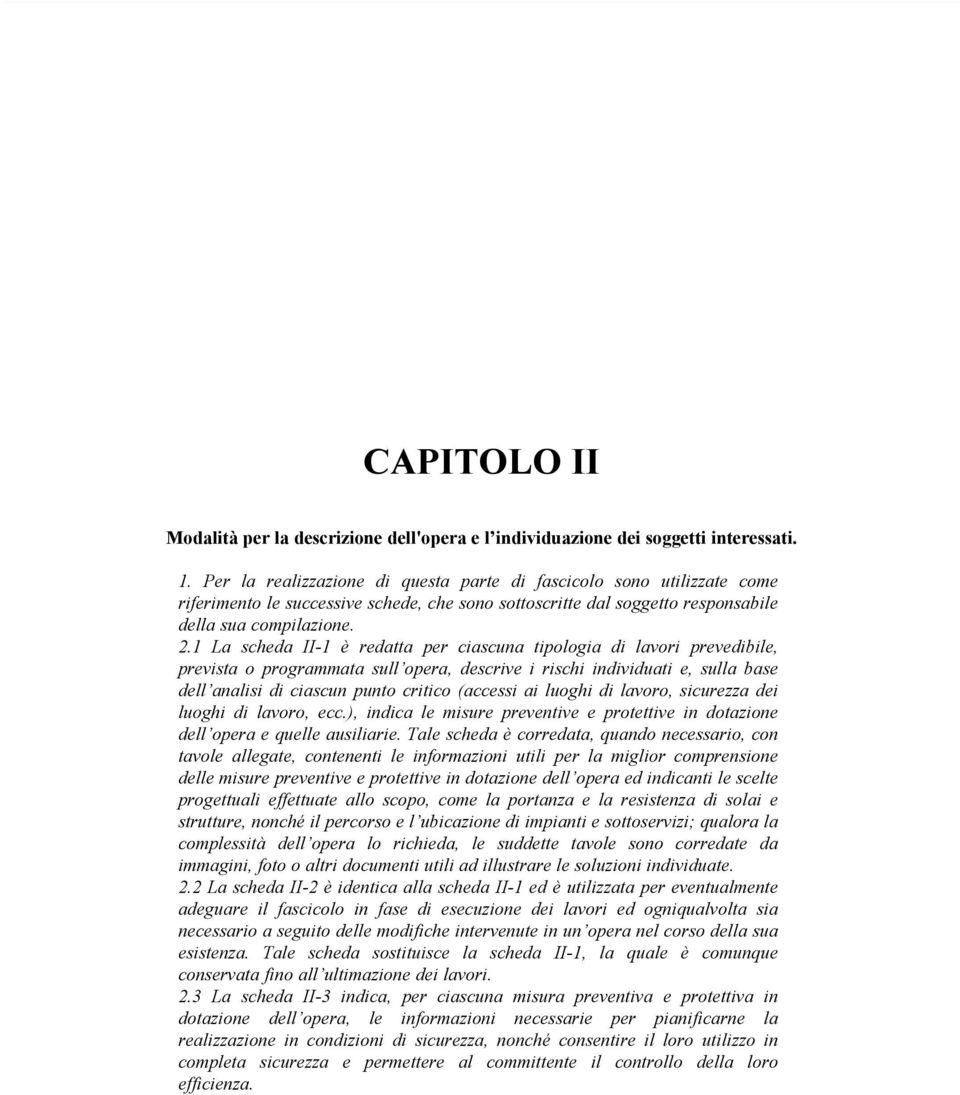 CAPITOLO II

Modalità per la descrizione dell'opera e l'individuazione dei soggetti interessati.

1. Per la realizzazione di questa parte di fascicolo sono utilizzate come riferimento le successive schede, che sono sottoscritte dal soggetto responsabile della sua compilazione.

2.1 La scheda II-1 è redatta per ciascuna tipologia di lavori prevedibile, prevista o programmata sull'opera, descrive i rischi individuati e, sulla base dell'analisi di ciascun punto critico (accessi ai luoghi di lavoro, sicurezza dei luoghi di lavoro, ecc.), indica le misure preventive e protettive in dotazione dell'opera e quelle ausiliarie. Tale scheda è corredata, quando necessario, con tavole allegate, contenenti le informazioni utili per la miglior comprensione delle misure preventive e protettive in dotazione dell'opera ed indicanti le scelte progettuali effettuate allo scopo, come la portanza e la resistenza di solai e strutture, nonché il percorso e l'ubicazione di impianti e sottoservizi; qualora la complessità dell'opera lo richieda, le suddette tavole sono corredate da immagini, foto o altri documenti utili ad illustrare le soluzioni individuate.

2.2 La scheda II-2 è identica alla scheda II-1 ed è utilizzata per eventualmente adeguare il fascicolo in fase di esecuzione dei lavori ed ogniqualvolta sia necessario a seguito delle modifiche intervenute in un'opera nel corso della sua esistenza. Tale scheda sostituisce la scheda II-1, la quale è comunque conservata fino all'ultimazione dei lavori.

2.3 La scheda II-3 indica, per ciascuna misura preventiva e protettiva in dotazione dell'opera, le informazioni necessarie per pianificarne la realizzazione in condizioni di sicurezza, nonché consentire il loro utilizzo in completa sicurezza e permettere al committente il controllo della loro efficienza.